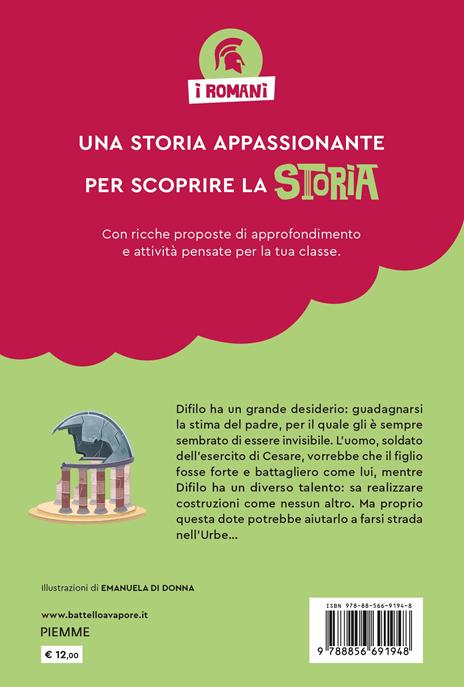 I ROMANI

UNA STORIA APPASSIONANTE PER SCOPRIRE LA STORIA

Con ricche proposte di approfondimento e attività pensate per la tua classe.

Difilo ha un grande desiderio: guadagnarsi la stima del padre, per il quale gli è sempre sembrato di essere invisibile. L'uomo, soldato dell'esercito di Cesare, vorrebbe che il figlio fosse forte e battagliero come lui, mentre Difilo ha un diverso talento: sa realizzare costruzioni come nessun altro. Ma proprio questa dote potrebbe aiutarlo a farsi strada nell'Urbe...

Illustrazioni di EMANUELA DI DONNA

www.battelloavapore.it
PIEMME
€ 12,00

ISBN 978-88-566-9194-8
9 788856 691948